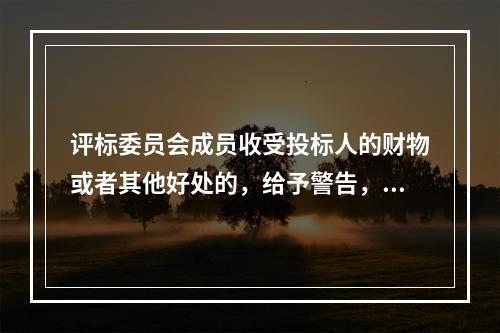 评标委员会成员收受投标人的财物或者其他好处的，给予警告，...